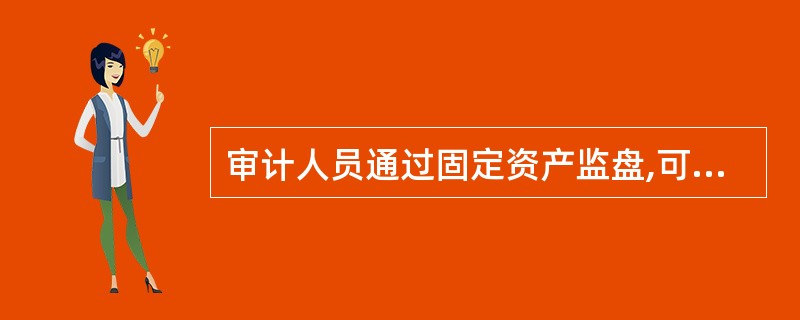 审计人员通过固定资产监盘,可...